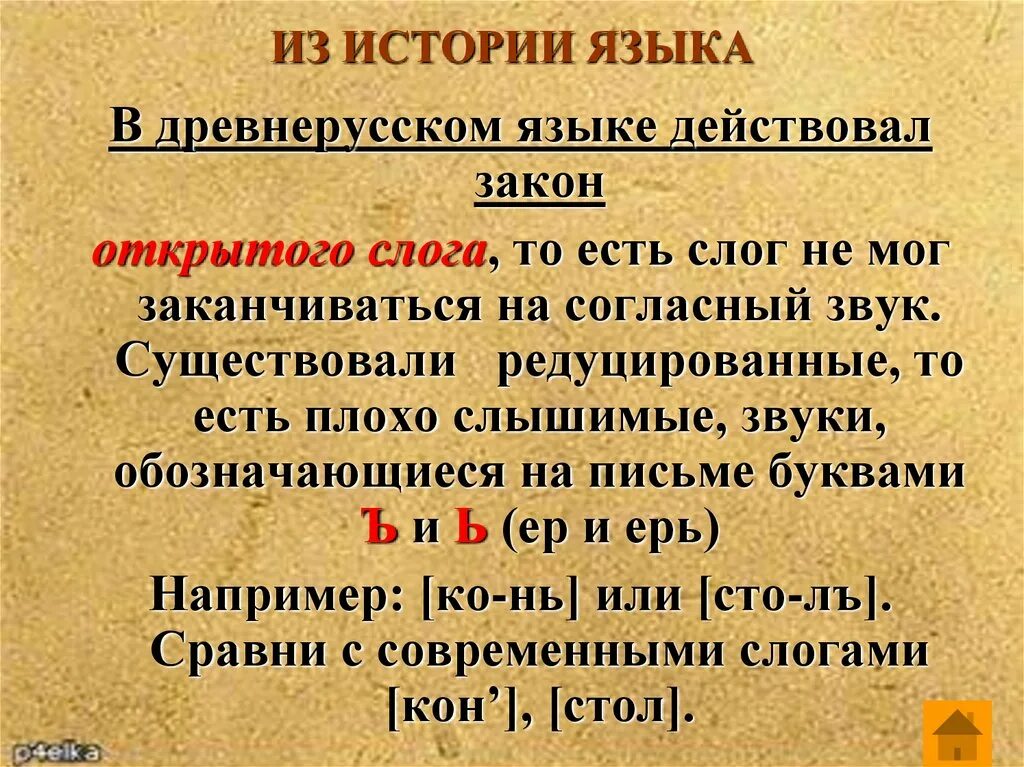 ИЗ ИСТОРИИ ЯЗЫКА

В древнерусском языке действовал закон

открытого слога, то есть слог не мог заканчиваться на согласный звук. Существовали редуцированные, то есть плохо слышимые, звуки, обозначающиеся на письме буквами Ъ и Ь (ер и ерь)

Например: [ко-нь] или [сто-лъ]. Сравни с современными слогами [кон’], [стол].

p4eika